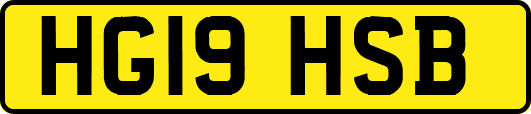 HG19 HSB